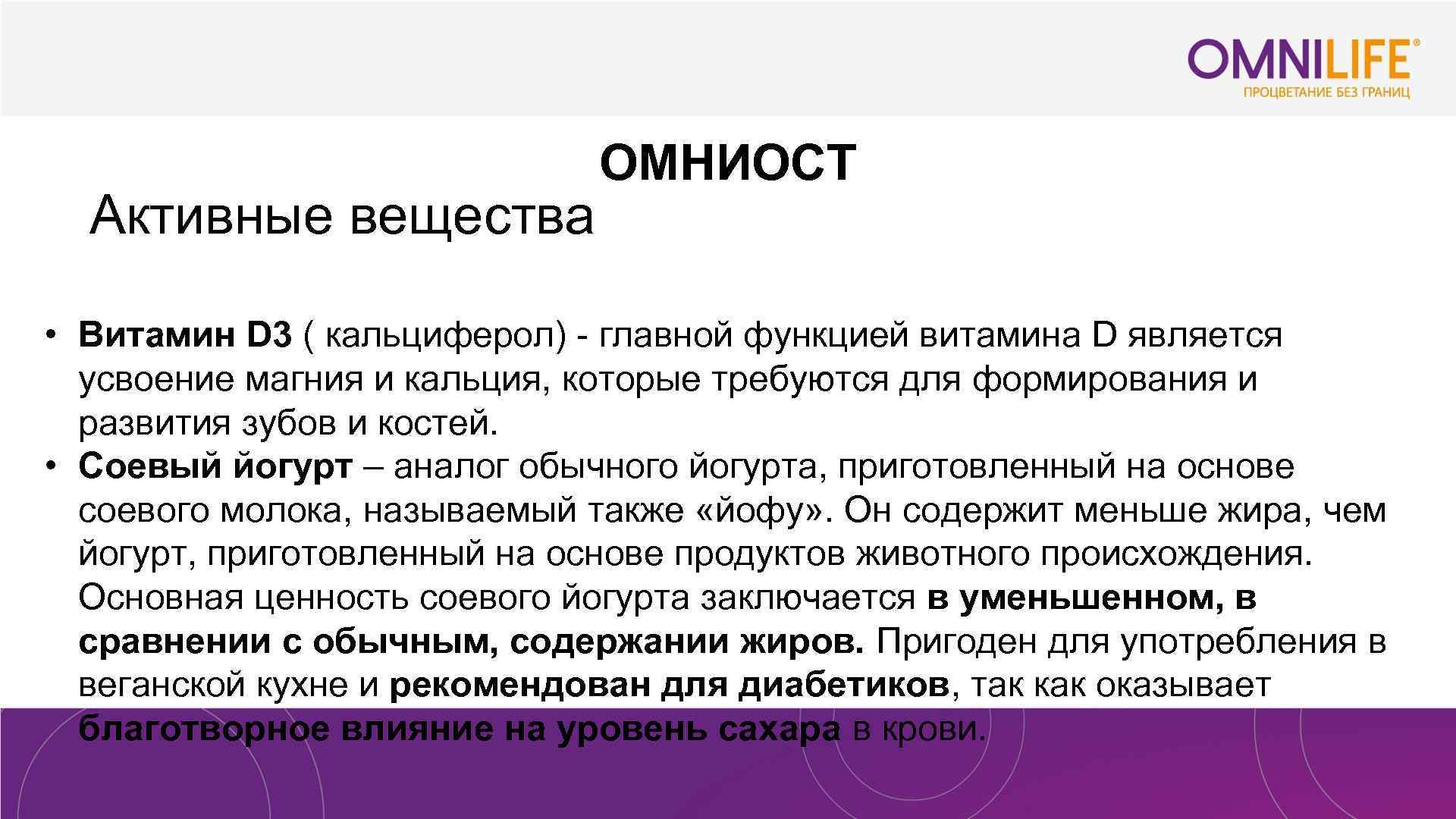 OMNILIFE®
ПРОЦВЕТАНИЕ БЕЗ ГРАНИЦ

ОМНИОСТ

Активные вещества

• Витамин D3 ( кальциферол) - главной функцией витамина D является усвоение магния и кальция, которые требуются для формирования и развития зубов и костей.
• Соевый йогурт – аналог обычного йогурта, приготовленный на основе соевого молока, называемый также «йофу». Он содержит меньше жира, чем йогурт, приготовленный на основе продуктов животного происхождения. Основная ценность соевого йогурта заключается в уменьшенном, в сравнении с обычным, содержании жиров. Пригоден для употребления в веганской кухне и рекомендован для диабетиков, так как оказывает благотворное влияние на уровень сахара в крови.